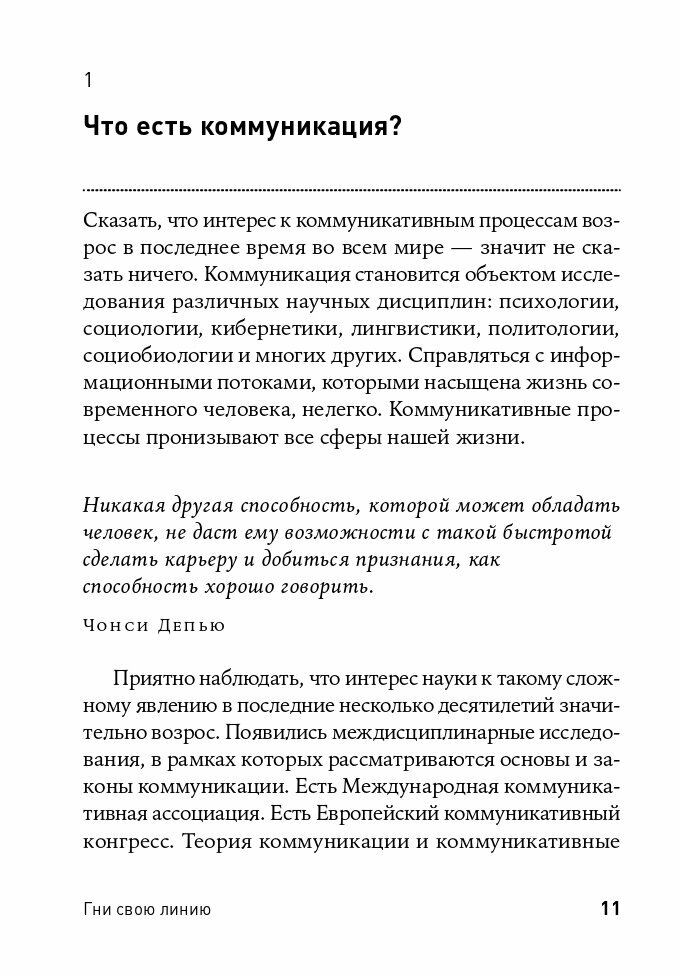 1

Что есть коммуникация?

Сказать, что интерес к коммуникативным процессам возрос в последнее время во всем мире — значит не сказать ничего. Коммуникация становится объектом исследования различных научных дисциплин: психологии, социологии, кибернетики, лингвистики, политологии, социобиологии и многих других. Справляться с информационными потоками, которыми насыщена жизнь современного человека, нелегко. Коммуникативные процессы пронизывают все сферы нашей жизни.

Никакая другая способность, которой может обладать человек, не даст ему возможности с такой быстротой сделать карьеру и добиться признания, как способность хорошо говорить.

Чонси Депью

Приятно наблюдать, что интерес науки к такому сложному явлению в последние несколько десятилетий значительно возрос. Появились междисциплинарные исследования, в рамках которых рассматриваются основы и законы коммуникации. Есть Международная коммуникативная ассоциация. Есть Европейский коммуникативный конгресс. Теория коммуникации и коммуникативные

Гни свою линию

11